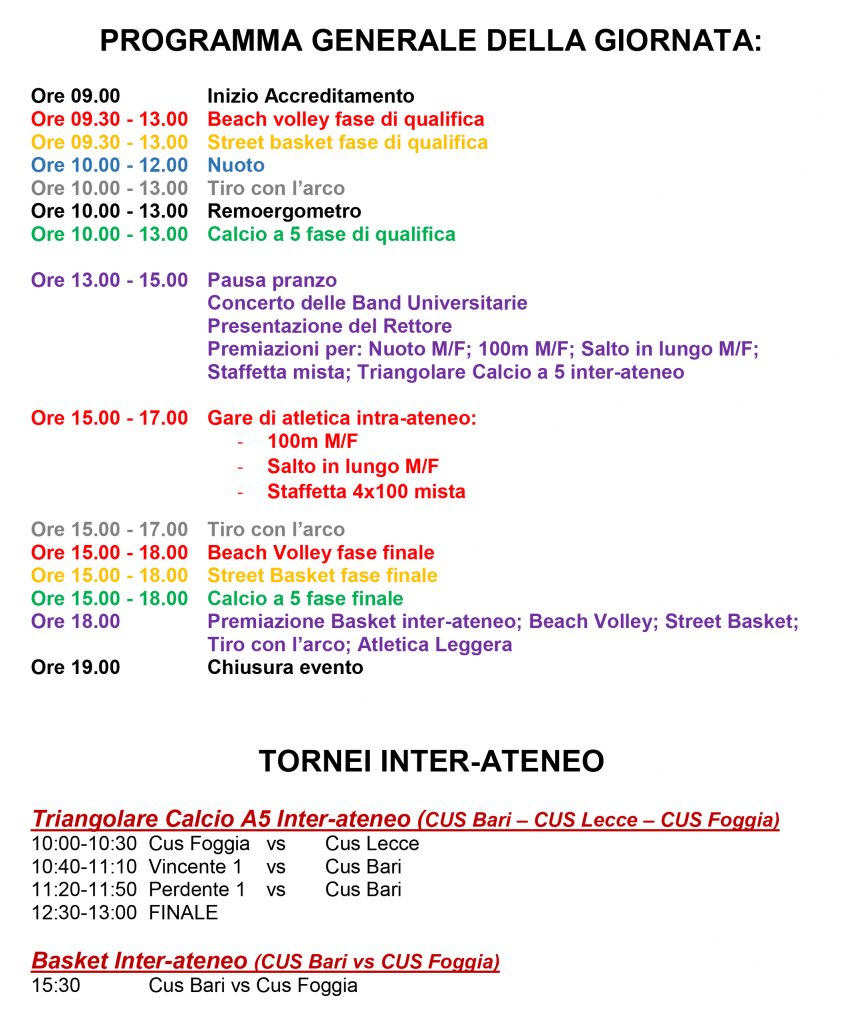 PROGRAMMA GENERALE DELLA GIORNATA:

Ore 09.00 Inizio Accreditamento
Ore 09.30 - 13.00 Beach volley fase di qualifica
Ore 09.30 - 13.00 Street basket fase di qualifica
Ore 10.00 - 12.00 Nuoto
Ore 10.00 - 13.00 Tiro con l'arco
Ore 10.00 - 13.00 Remoergometro
Ore 10.00 - 13.00 Calcio a 5 fase di qualifica

Ore 13.00 - 15.00 Pausa pranzo
Concerto delle Band Universitarie
Presentazione del Rettore
Premiazioni per: Nuoto M/F; 100m M/F; Salto in lungo M/F; Staffetta mista; Triangolare Calcio a 5 inter-ateneo

Ore 15.00 - 17.00 Gare di atletica intra-ateneo:
- 100m M/F
- Salto in lungo M/F
- Staffetta 4x100 mista

Ore 15.00 - 17.00 Tiro con l'arco
Ore 15.00 - 18.00 Beach Volley fase finale
Ore 15.00 - 18.00 Street Basket fase finale
Ore 15.00 - 18.00 Calcio a 5 fase finale
Ore 18.00 Premiazione Basket inter-ateneo; Beach Volley; Street Basket; Tiro con l'arco; Atletica Leggera
Ore 19.00 Chiusura evento

TORNEI INTER-ATENEO

Triangolare Calcio A5 Inter-ateneo (CUS Bari – CUS Lecce – CUS Foggia)
10:00-10:30 Cus Foggia vs Cus Lecce
10:40-11:10 Vincente 1 vs Cus Bari
11:20-11:50 Perdente 1 vs Cus Bari
12:30-13:00 FINALE

Basket Inter-ateneo (CUS Bari vs CUS Foggia)
15:30 Cus Bari vs Cus Foggia